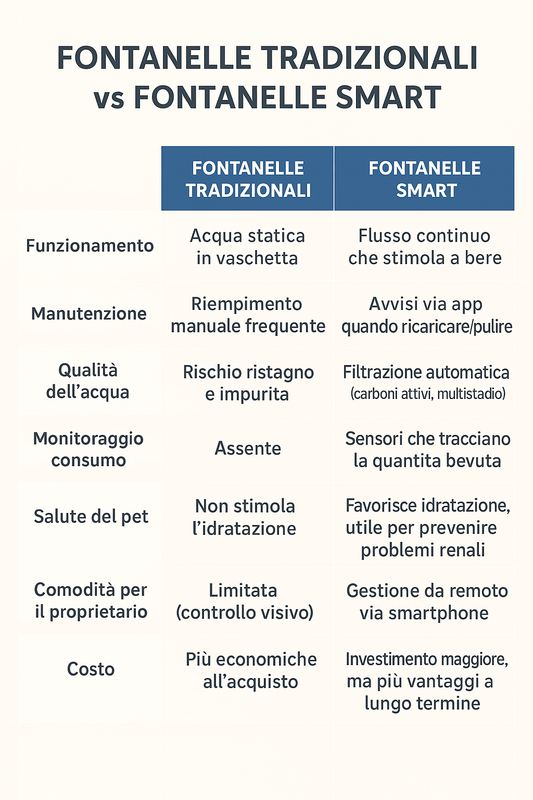 FONTANELLE TRADIZIONALI vs FONTANELLE SMART

| | FONTANELLE TRADIZIONALI | FONTANELLE SMART |
|---|---|---|
| Funzionamento | Acqua statica in vaschetta | Flusso continuo che stimola a bere |
| Manutenzione | Riempimento manuale frequente | Avvisi via app quando ricaricare/pulire |
| Qualità dell'acqua | Rischio ristagno e impurita | Filtrazione automatica (carboni attivi, multistadio) |
| Monitoraggio consumo | Assente | Sensori che tracciano la quantita bevuta |
| Salute del pet | Non stimola l'idratazione | Favorisce idratazione, utile per prevenire problemi renali |
| Comodità per il proprietario | Limitata (controllo visivo) | Gestione da remoto via smartphone |
| Costo | Più economiche all'acquisto | Investimento maggiore, ma più vantaggi a lungo termine |